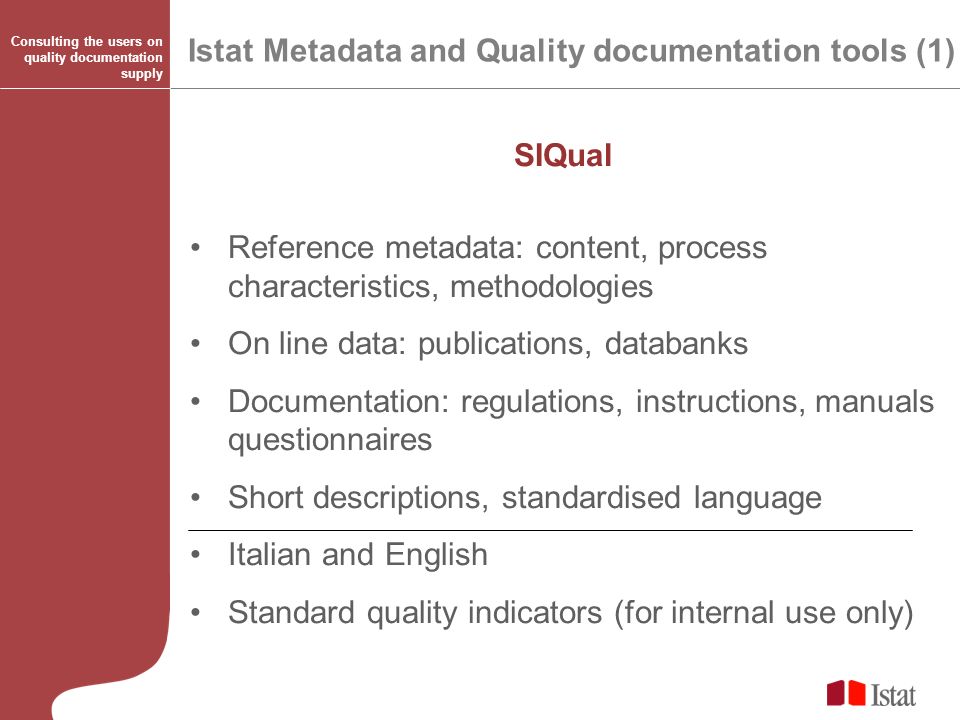 Consulting the users on quality documentation supply

Istat Metadata and Quality documentation tools (1)

SIQual

• Reference metadata: content, process characteristics, methodologies

• On line data: publications, databanks

• Documentation: regulations, instructions, manuals questionnaires

• Short descriptions, standardised language

• Italian and English

• Standard quality indicators (for internal use only)

Istat